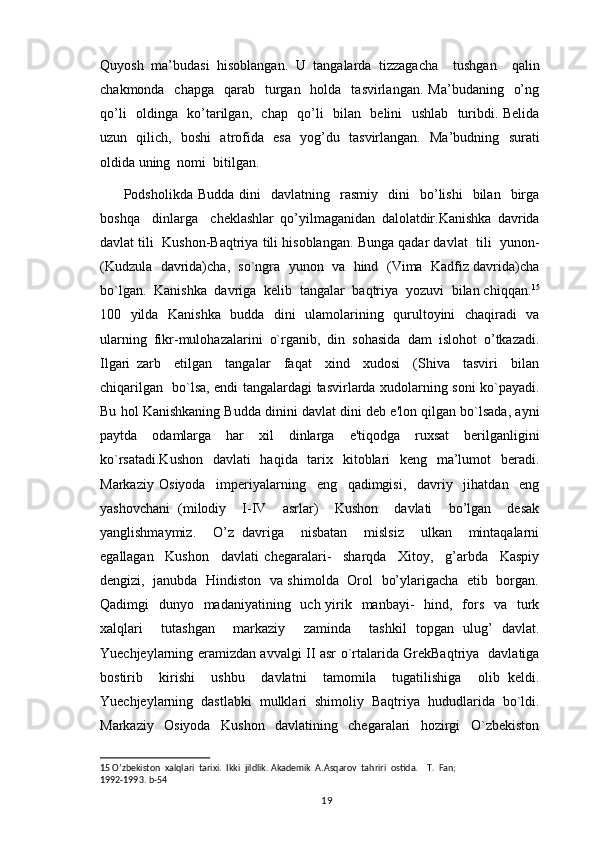 Quyosh ma’budasi hisoblangan. U tangalarda tizzagacha tushgan qalin chakmonda chapga qarab turgan holda tasvirlangan. Ma’budaning o’ng qo’li oldinga ko’tarilgan, chap qo’li bilan belini ushlab turibdi. Belida uzun qilich, boshi atrofida esa yog’du tasvirlangan. Ma’budning surati oldida uning nomi bitilgan.

Podsholikda Budda dini davlatning rasmiy dini bo’lishi bilan birga boshqa dinlarga cheklashlar qo’yilmaganidan dalolatdir.Kanishka davrida davlat tili Kushon-Baqtriya tili hisoblangan. Bunga qadar davlat tili yunon-(Kudzula davrida)cha, so`ngra yunon va hind (Vima Kadfiz davrida)cha bo`lgan. Kanishka davriga kelib tangalar baqtriya yozuvi bilan chiqqan.$^{15}$ 100 yilda Kanishka budda dini ulamolarining qurultoyini chaqiradi va ularning fikr-mulohazalarini o`rganib, din sohasida dam islohot o’tkazadi. Ilgari zarb etilgan tangalar faqat xind xudosi (Shiva tasviri bilan chiqarilgan bo`lsa, endi tangalardagi tasvirlarda xudolarning soni ko`payadi. Bu hol Kanishkaning Budda dinini davlat dini deb e'lon qilgan bo`lsada, ayni paytda odamlarga har xil dinlarga e'tiqodga ruxsat berilganligini ko`rsatadi.Kushon davlati haqida tarix kitoblari keng ma’lumot beradi. Markaziy Osiyoda imperiyalarning eng qadimgisi, davriy jihatdan eng yashovchani (milodiy I-IV asrlar) Kushon davlati bo’lgan desak yanglishmaymiz. O’z davriga nisbatan mislsiz ulkan mintaqalarni egallagan Kushon davlati chegaralari- sharqda Xitoy, g’arbda Kaspiy dengizi, janubda Hindiston va shimolda Orol bo’ylarigacha etib borgan. Qadimgi dunyo madaniyatining uch yirik manbayi- hind, fors va turk xalqlari tutashgan markaziy zaminda tashkil topgan ulug’ davlat. Yuechjeylarning eramizdan avvalgi II asr o`rtalarida GrekBaqtriya davlatiga bostirib kirishi ushbu davlatni tamomila tugatilishiga olib keldi. Yuechjeylarning dastlabki mulklari shimoliy Baqtriya hududlarida bo`ldi. Markaziy Osiyoda Kushon davlatining chegaralari hozirgi O`zbekiston

15 O’zbekiston xalqlari tarixi. Ikki jildlik. Akademik A.Asqarov tahriri ostida. T. Fan; 1992-1993. b-54

19